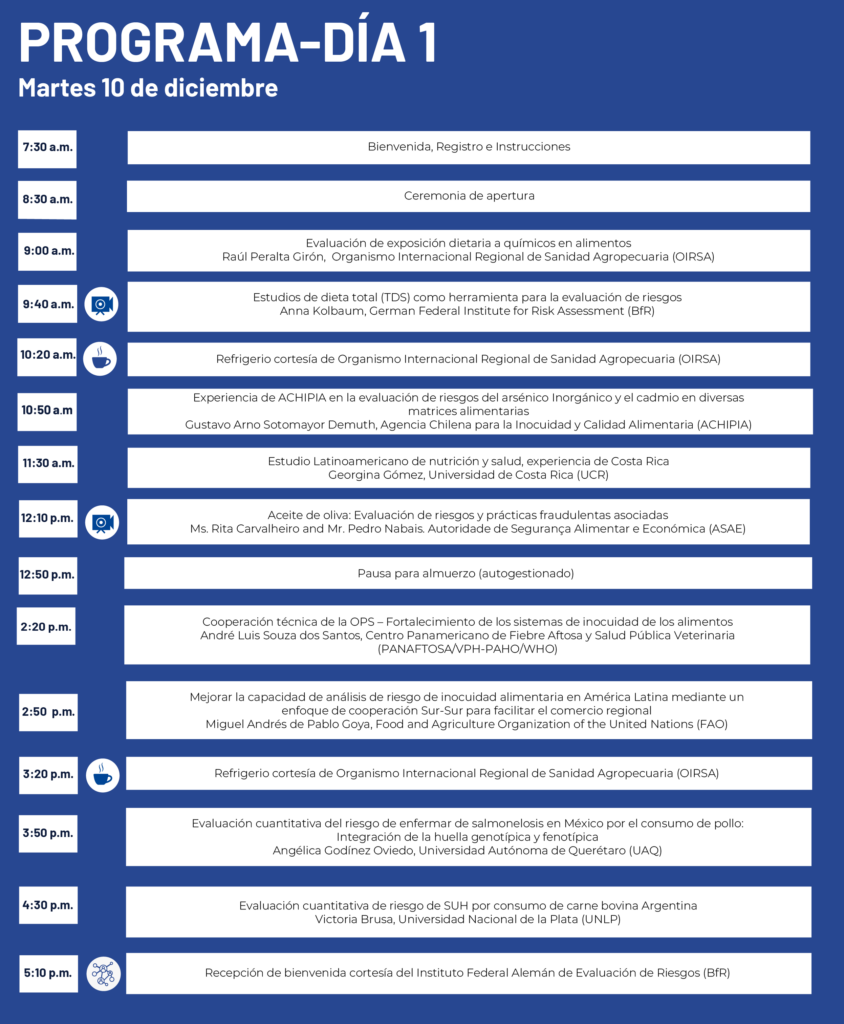 PROGRAMA-DÍA 1
Martes 10 de diciembre

7:30 a.m.
Bienvenida, Registro e Instrucciones

8:30 a.m.
Ceremonia de apertura

9:00 a.m.
Evaluación de exposición dietaria a químicos en alimentos
Raúl Peralta Girón, Organismo Internacional Regional de Sanidad Agropecuaria (OIRSA)

9:40 a.m.
Estudios de dieta total (TDS) como herramienta para la evaluación de riesgos
Anna Kolbaum, German Federal Institute for Risk Assessment (BfR)

10:20 a.m.
Refrigerio cortesía de Organismo Internacional Regional de Sanidad Agropecuaria (OIRSA)

10:50 a.m
Experiencia de ACHIPIA en la evaluación de riesgos del arsénico Inorgánico y el cadmio en diversas matrices alimentarias
Gustavo Arno Sotomayor Demuth, Agencia Chilena para la Inocuidad y Calidad Alimentaria (ACHIPIA)

11:30 a.m.
Estudio Latinoamericano de nutrición y salud, experiencia de Costa Rica
Georgina Gómez, Universidad de Costa Rica (UCR)

12:10 p.m.
Aceite de oliva: Evaluación de riesgos y prácticas fraudulentas asociadas
Ms. Rita Carvalheiro and Mr. Pedro Nabais. Autoridade de Segurança Alimentar e Económica (ASAE)

12:50 p.m.
Pausa para almuerzo (autogestionado)

2:20 p.m.
Cooperación técnica de la OPS – Fortalecimiento de los sistemas de inocuidad de los alimentos
André Luis Souza dos Santos, Centro Panamericano de Fiebre Aftosa y Salud Pública Veterinaria (PANAFTOSA/VPH-PAHO/WHO)

2:50 p.m.
Mejorar la capacidad de análisis de riesgo de inocuidad alimentaria en América Latina mediante un enfoque de cooperación Sur-Sur para facilitar el comercio regional
Miguel Andrés de Pablo Goya, Food and Agriculture Organization of the United Nations (FAO)

3:20 p.m.
Refrigerio cortesía de Organismo Internacional Regional de Sanidad Agropecuaria (OIRSA)

3:50 p.m.
Evaluación cuantitativa del riesgo de enfermar de salmonelosis en México por el consumo de pollo: Integración de la huella genotípica y fenotípica
Angélica Godínez Oviedo, Universidad Autónoma de Querétaro (UAQ)

4:30 p.m.
Evaluación cuantitativa de riesgo de SUH por consumo de carne bovina Argentina
Victoria Brusa, Universidad Nacional de la Plata (UNLP)

5:10 p.m.
Recepción de bienvenida cortesía del Instituto Federal Alemán de Evaluación de Riesgos (BfR)